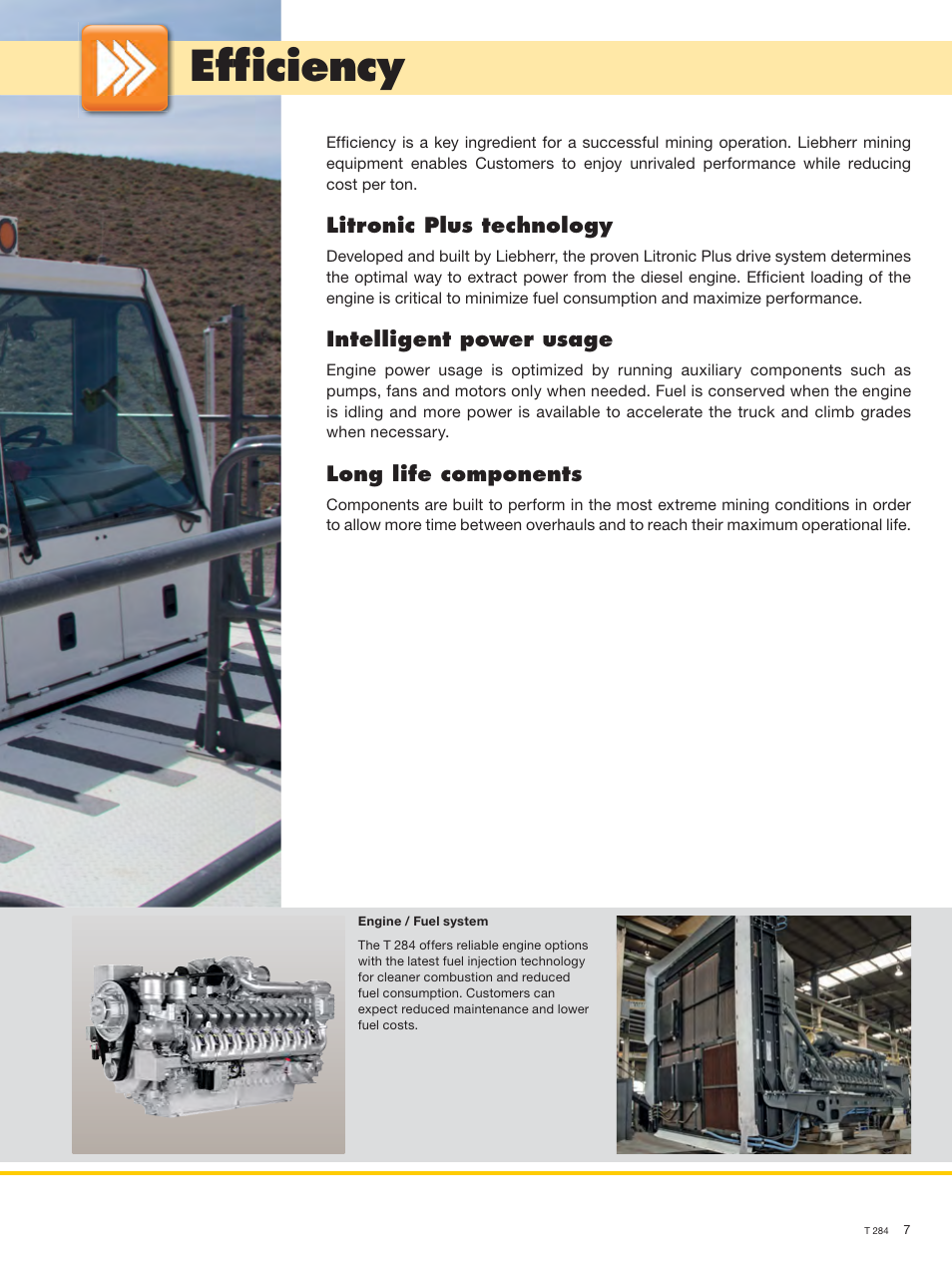 Efficiency

Efficiency is a key ingredient for a successful mining operation. Liebherr mining equipment enables Customers to enjoy unrivaled performance while reducing cost per ton.

Litronic Plus technology

Developed and built by Liebherr, the proven Litronic Plus drive system determines the optimal way to extract power from the diesel engine. Efficient loading of the engine is critical to minimize fuel consumption and maximize performance.

Intelligent power usage

Engine power usage is optimized by running auxiliary components such as pumps, fans and motors only when needed. Fuel is conserved when the engine is idling and more power is available to accelerate the truck and climb grades when necessary.

Long life components

Components are built to perform in the most extreme mining conditions in order to allow more time between overhauls and to reach their maximum operational life.

Engine / Fuel system

The T 284 offers reliable engine options with the latest fuel injection technology for cleaner combustion and reduced fuel consumption. Customers can expect reduced maintenance and lower fuel costs.

T 284 7